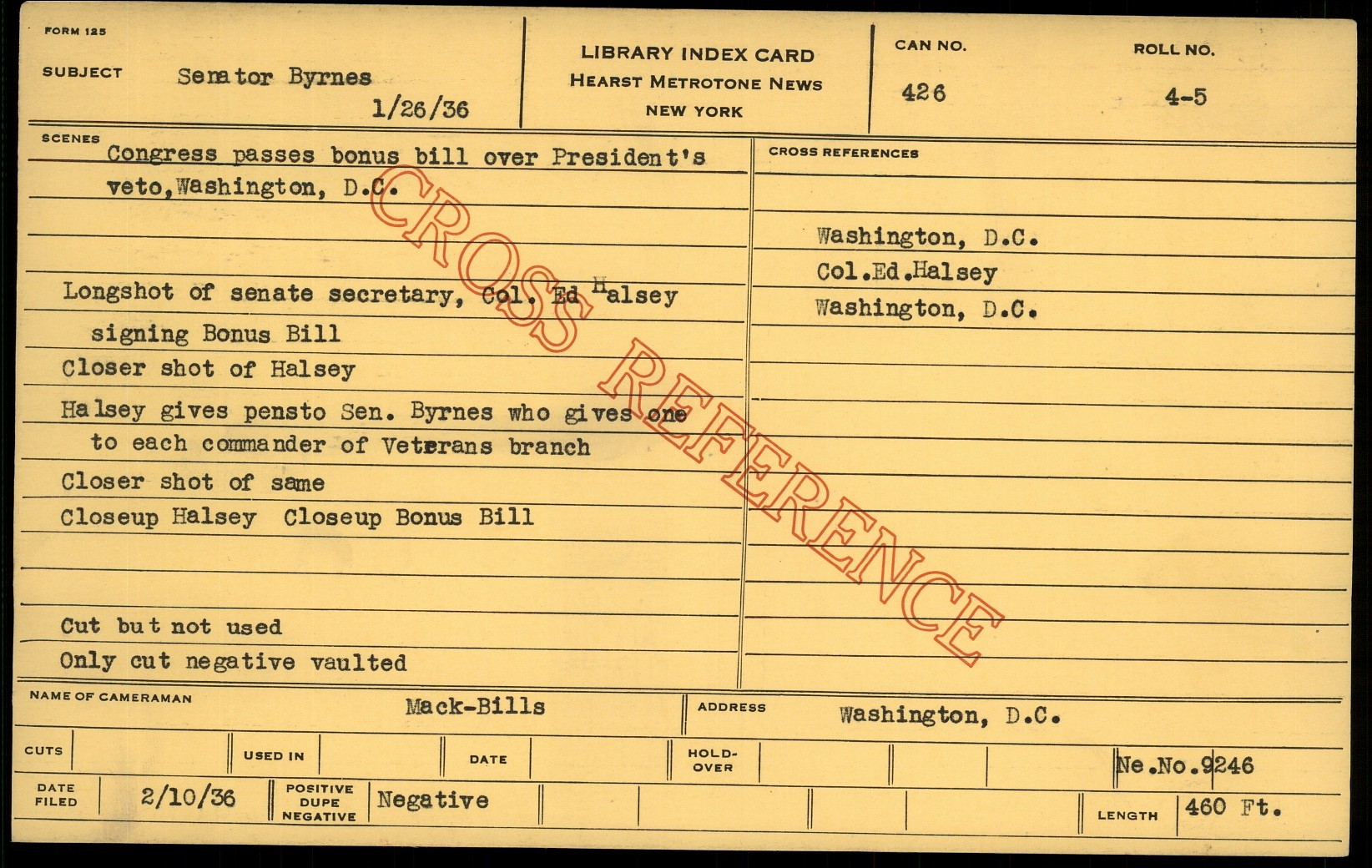 FORM 125

SUBJECT Senator Byrnes

1/26/36

LIBRARY INDEX CARD
HEARST METROTONE NEWS
NEW YORK

CAN NO.
426

ROLL NO.
4-5

SCENES
Congress passes bonus bill over President's veto,Washington, D.C.

Longshot of senate secretary, Col. Ed Halsey signing Bonus Bill

Closer shot of Halsey

Halsey gives pensto Sen. Byrnes who gives one to each commander of Veterans branch

Closer shot of same

Closeup Halsey Closeup Bonus Bill

Cut but not used

Only cut negative vaulted

CROSS REFERENCES

Washington, D.C.

Col.Ed.Halsey

Washington, D.C.

NAME OF CAMERAMAN Mack-Bills

ADDRESS Washington, D.C.

CUTS

USED IN

DATE

HOLD-OVER

Ne.No.9246

DATE FILED 2/10/36

POSITIVE DUPE NEGATIVE Negative

LENGTH 460 Ft.

CROSS REFERENCE